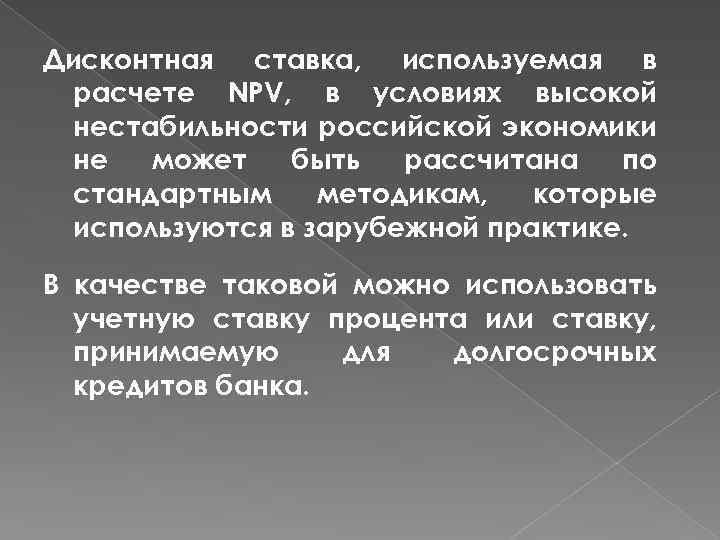 Дисконтная ставка, используемая в расчете NPV, в условиях высокой нестабильности российской экономики не может быть рассчитана по стандартным методикам, которые используются в зарубежной практике.

В качестве таковой можно использовать учетную ставку процента или ставку, принимаемую для долгосрочных кредитов банка.